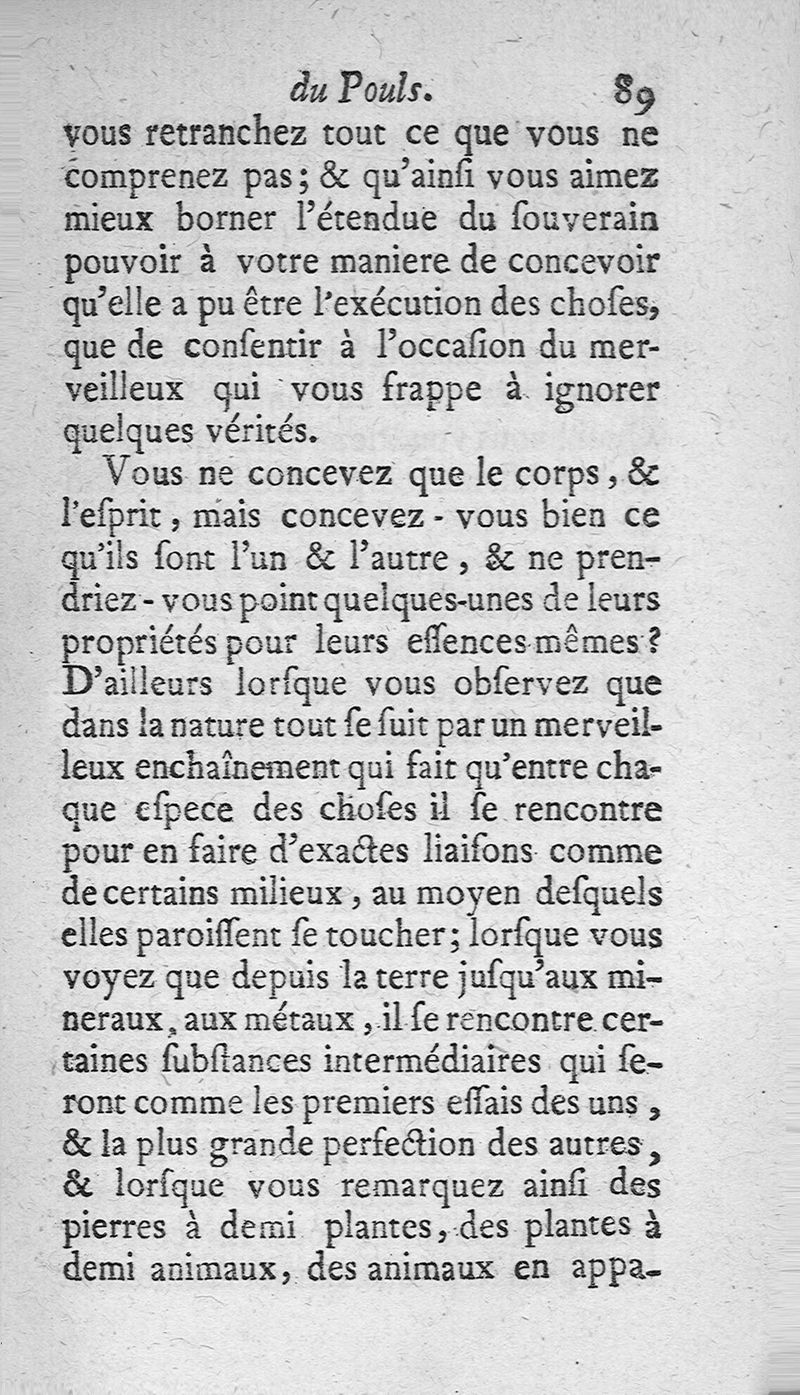 du Pouls. 89

vous retranchez tout ce que vous ne comprenez pas ; & qu'ainſi vous aimez mieux borner l'étendue du ſouverain pouvoir à votre maniere de concevoir qu'elle a pu être l'exécution des choſes, que de conſentir à l'occaſion du merveilleux qui vous frappe à ignorer quelques vérités.

Vous ne concevez que le corps, & l'eſprit, mais concevez-vous bien ce qu'ils ſont l'un & l'autre, & ne prendriez-vous point quelques-unes de leurs propriétés pour leurs eſſences mêmes ? D'ailleurs lorſque vous obſervez que dans la nature tout ſe ſuit par un merveilleux enchaînement qui fait qu'entre chaque eſpece des choſes il ſe rencontre pour en faire d'exactes liaiſons comme de certains milieux, au moyen deſquels elles paroiſſent ſe toucher ; lorſque vous voyez que depuis la terre juſqu'aux mineraux, aux métaux, il ſe rencontre certaines ſubſtances intermédiaires qui ſeront comme les premiers eſſais des uns, & la plus grande perfection des autres, & lorſque vous remarquez ainſi des pierres à demi plantes, des plantes à demi animaux, des animaux en appa-